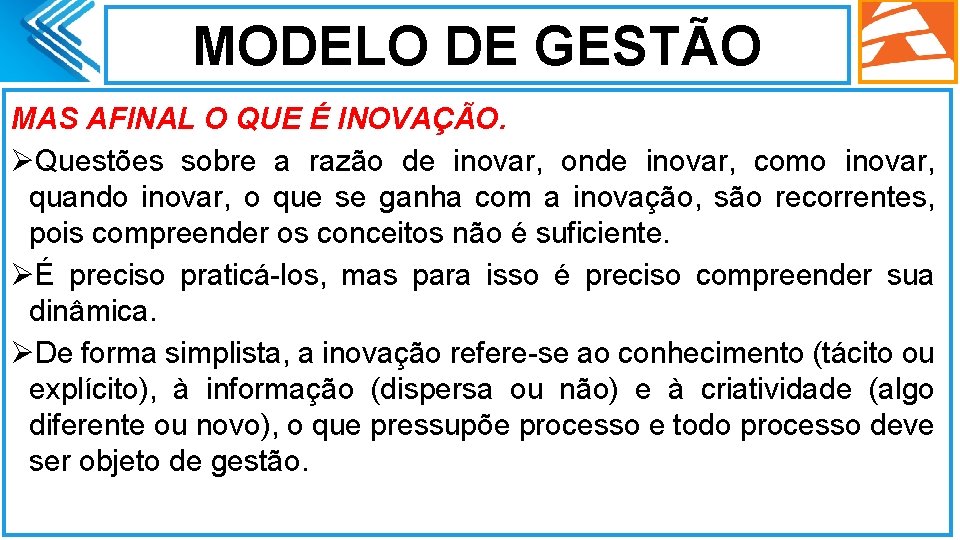 MODELO DE GESTÃO

MAS AFINAL O QUE É INOVAÇÃO.

➢Questões sobre a razão de inovar, onde inovar, como inovar, quando inovar, o que se ganha com a inovação, são recorrentes, pois compreender os conceitos não é suficiente.

➢É preciso praticá-los, mas para isso é preciso compreender sua dinâmica.

➢De forma simplista, a inovação refere-se ao conhecimento (tácito ou explícito), à informação (dispersa ou não) e à criatividade (algo diferente ou novo), o que pressupõe processo e todo processo deve ser objeto de gestão.